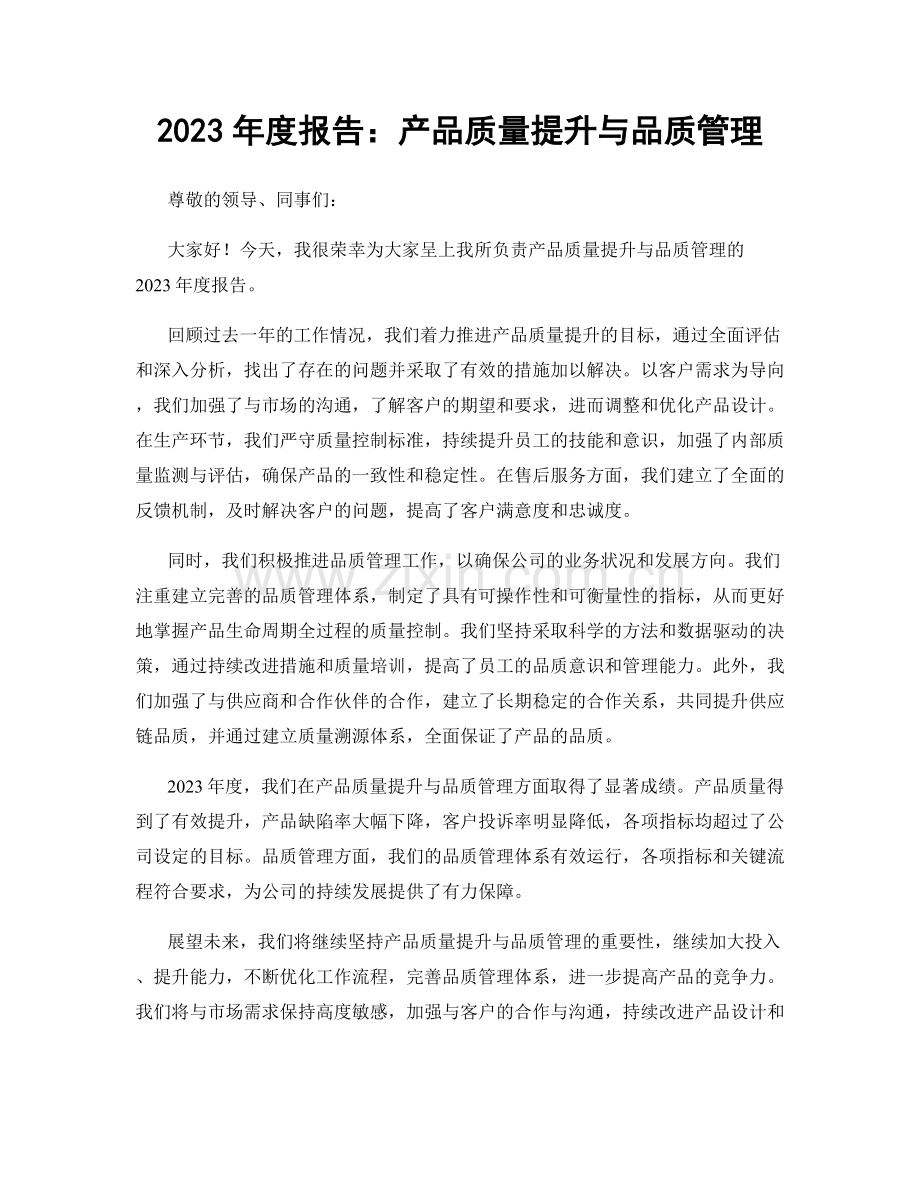 2023年度报告：产品质量提升与品质管理

尊敬的领导、同事们：

大家好！今天，我很荣幸为大家呈上我所负责产品质量提升与品质管理的2023年度报告。

回顾过去一年的工作情况，我们着力推进产品质量提升的目标，通过全面评估和深入分析，找出了存在的问题并采取了有效的措施加以解决。以客户需求为导向，我们加强了与市场的沟通，了解客户的期望和要求，进而调整和优化产品设计。在生产环节，我们严守质量控制标准，持续提升员工的技能和意识，加强了内部质量监测与评估，确保产品的一致性和稳定性。在售后服务方面，我们建立了全面的反馈机制，及时解决客户的问题，提高了客户满意度和忠诚度。

同时，我们积极推进品质管理工作，以确保公司的业务状况和发展方向。我们注重建立完善的品质管理体系，制定了具有可操作性和可衡量性的指标，从而更好地掌握产品生命周期全过程的质量控制。我们坚持采取科学的方法和数据驱动的决策，通过持续改进措施和质量培训，提高了员工的品质意识和管理能力。此外，我们加强了与供应商和合作伙伴的合作，建立了长期稳定的合作关系，共同提升供应链品质，并通过建立质量溯源体系，全面保证了产品的品质。

2023年度，我们在产品质量提升与品质管理方面取得了显著成绩。产品质量得到了有效提升，产品缺陷率大幅下降，客户投诉率明显降低，各项指标均超过了公司设定的目标。品质管理方面，我们的品质管理体系有效运行，各项指标和关键流程符合要求，为公司的持续发展提供了有力保障。

展望未来，我们将继续坚持产品质量提升与品质管理的重要性，继续加大投入、提升能力，不断优化工作流程，完善品质管理体系，进一步提高产品的竞争力。我们将与市场需求保持高度敏感，加强与客户的合作与沟通，持续改进产品设计和

www.zixin.com.cn